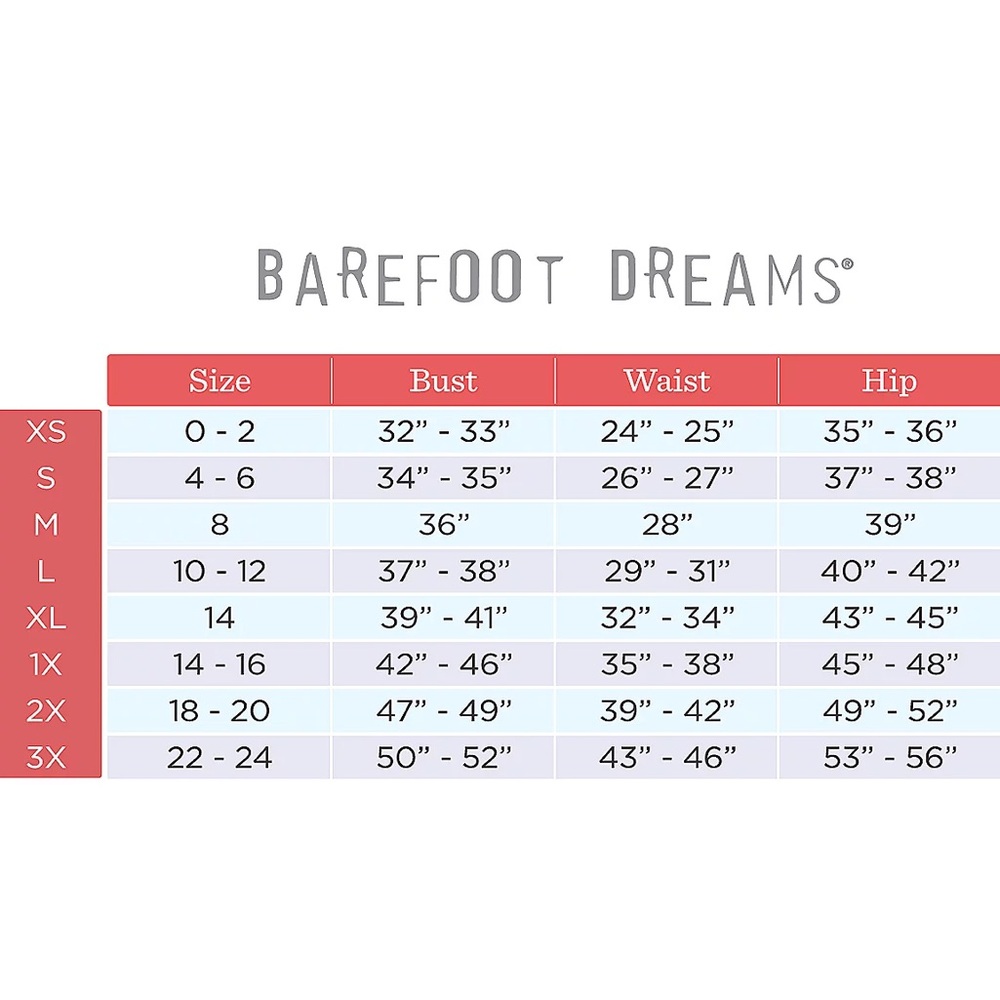 BAREFOOT DREAMS®

| | Size | Bust | Waist | Hip |
|---|---|---|---|---|
| XS | 0 - 2 | 32” - 33” | 24” - 25” | 35” - 36” |
| S | 4 - 6 | 34” - 35” | 26” - 27” | 37” - 38” |
| M | 8 | 36” | 28” | 39” |
| L | 10 - 12 | 37” - 38” | 29” - 31” | 40” - 42” |
| XL | 14 | 39” - 41” | 32” - 34” | 43” - 45” |
| 1X | 14 - 16 | 42” - 46” | 35” - 38” | 45” - 48” |
| 2X | 18 - 20 | 47” - 49” | 39” - 42” | 49” - 52” |
| 3X | 22 - 24 | 50” - 52” | 43” - 46” | 53” - 56” |